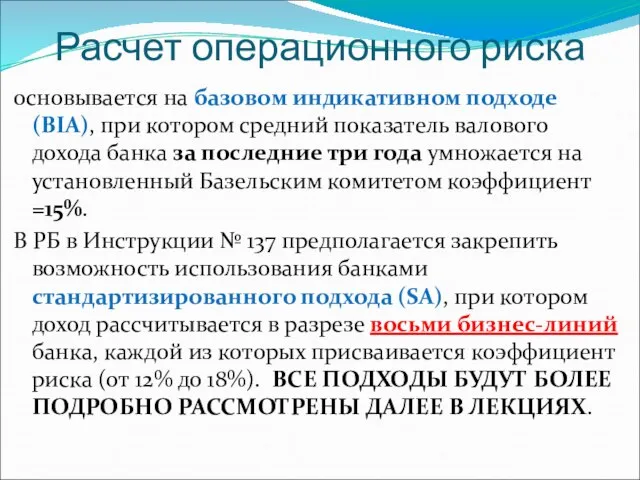 Расчет операционного риска

основывается на базовом индикативном подходе (BIA), при котором средний показатель валового дохода банка за последние три года умножается на установленный Базельским комитетом коэффициент =15%.

В РБ в Инструкции № 137 предполагается закрепить возможность использования банками стандартизированного подхода (SA), при котором доход рассчитывается в разрезе восьми бизнес-линий банка, каждой из которых присваивается коэффициент риска (от 12% до 18%). ВСЕ ПОДХОДЫ БУДУТ БОЛЕЕ ПОДРОБНО РАССМОТРЕНЫ ДАЛЕЕ В ЛЕКЦИЯХ.